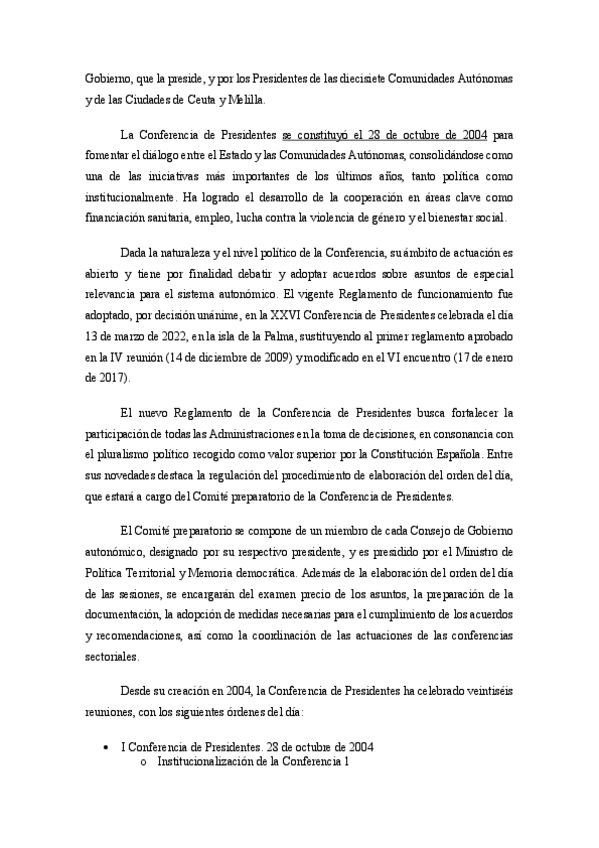 Gobierno, que la preside, y por los Presidentes de las diecisiete Comunidades Autónomas y de las Ciudades de Ceuta y Melilla.

La Conferencia de Presidentes se constituyó el 28 de octubre de 2004 para fomentar el diálogo entre el Estado y las Comunidades Autónomas, consolidándose como una de las iniciativas más importantes de los últimos años, tanto política como institucionalmente. Ha logrado el desarrollo de la cooperación en áreas clave como financiación sanitaria, empleo, lucha contra la violencia de género y el bienestar social.

Dada la naturaleza y el nivel político de la Conferencia, su ámbito de actuación es abierto y tiene por finalidad debatir y adoptar acuerdos sobre asuntos de especial relevancia para el sistema autonómico. El vigente Reglamento de funcionamiento fue adoptado, por decisión unánime, en la XXVI Conferencia de Presidentes celebrada el día 13 de marzo de 2022, en la isla de la Palma, sustituyendo al primer reglamento aprobado en la IV reunión (14 de diciembre de 2009) y modificado en el VI encuentro (17 de enero de 2017).

El nuevo Reglamento de la Conferencia de Presidentes busca fortalecer la participación de todas las Administraciones en la toma de decisiones, en consonancia con el pluralismo político recogido como valor superior por la Constitución Española. Entre sus novedades destaca la regulación del procedimiento de elaboración del orden del día, que estará a cargo del Comité preparatorio de la Conferencia de Presidentes.

El Comité preparatorio se compone de un miembro de cada Consejo de Gobierno autonómico, designado por su respectivo presidente, y es presidido por el Ministro de Política Territorial y Memoria democrática. Además de la elaboración del orden del día de las sesiones, se encargarán del examen precio de los asuntos, la preparación de la documentación, la adopción de medidas necesarias para el cumplimiento de los acuerdos y recomendaciones, así como la coordinación de las actuaciones de las conferencias sectoriales.

Desde su creación en 2004, la Conferencia de Presidentes ha celebrado veintiséis reuniones, con los siguientes órdenes del día:

• I Conferencia de Presidentes. 28 de octubre de 2004
o Institucionalización de la Conferencia 1